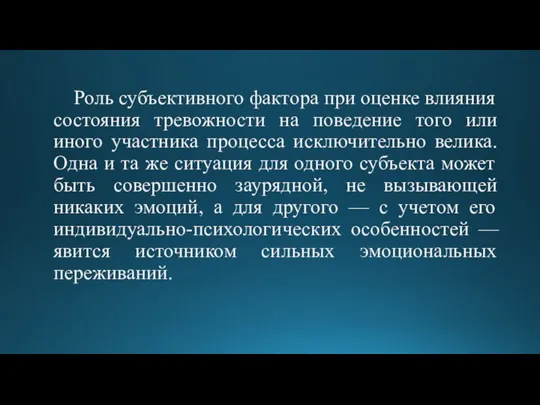 Роль субъективного фактора при оценке влияния состояния тревожности на поведение того или иного участника процесса исключительно велика. Одна и та же ситуация для одного субъекта может быть совершенно заурядной, не вызывающей никаких эмоций, а для другого — с учетом его индивидуально-психологических особенностей — явится источником сильных эмоциональных переживаний.